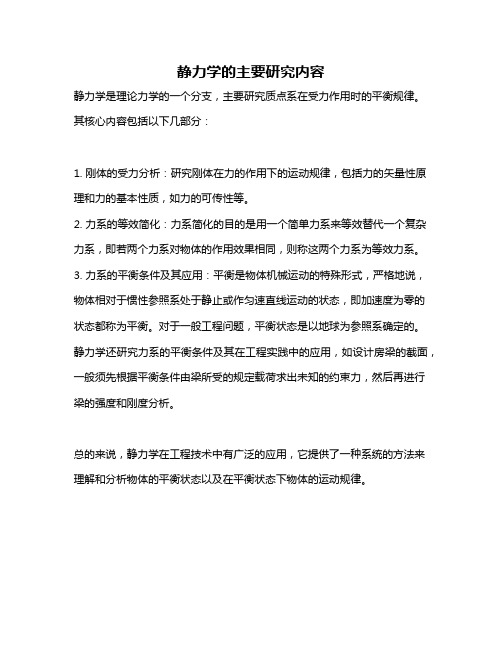 静力学的主要研究内容

静力学是理论力学的一个分支，主要研究质点系在受力作用时的平衡规律。其核心内容包括以下几部分：

1. 刚体的受力分析：研究刚体在力的作用下的运动规律，包括力的矢量性原理和力的基本性质，如力的可传性等。
2. 力系的等效简化：力系简化的目的是用一个简单力系来等效替代一个复杂力系，即若两个力系对物体的作用效果相同，则称这两个力系为等效力系。
3. 力系的平衡条件及其应用：平衡是物体机械运动的特殊形式，严格地说，物体相对于惯性参照系处于静止或作匀速直线运动的状态，即加速度为零的状态都称为平衡。对于一般工程问题，平衡状态是以地球为参照系确定的。静力学还研究力系的平衡条件及其在工程实践中的应用，如设计房梁的截面，一般须先根据平衡条件由梁所受的规定载荷求出未知的约束力，然后再进行梁的强度和刚度分析。

总的来说，静力学在工程技术中有广泛的应用，它提供了一种系统的方法来理解和分析物体的平衡状态以及在平衡状态下物体的运动规律。